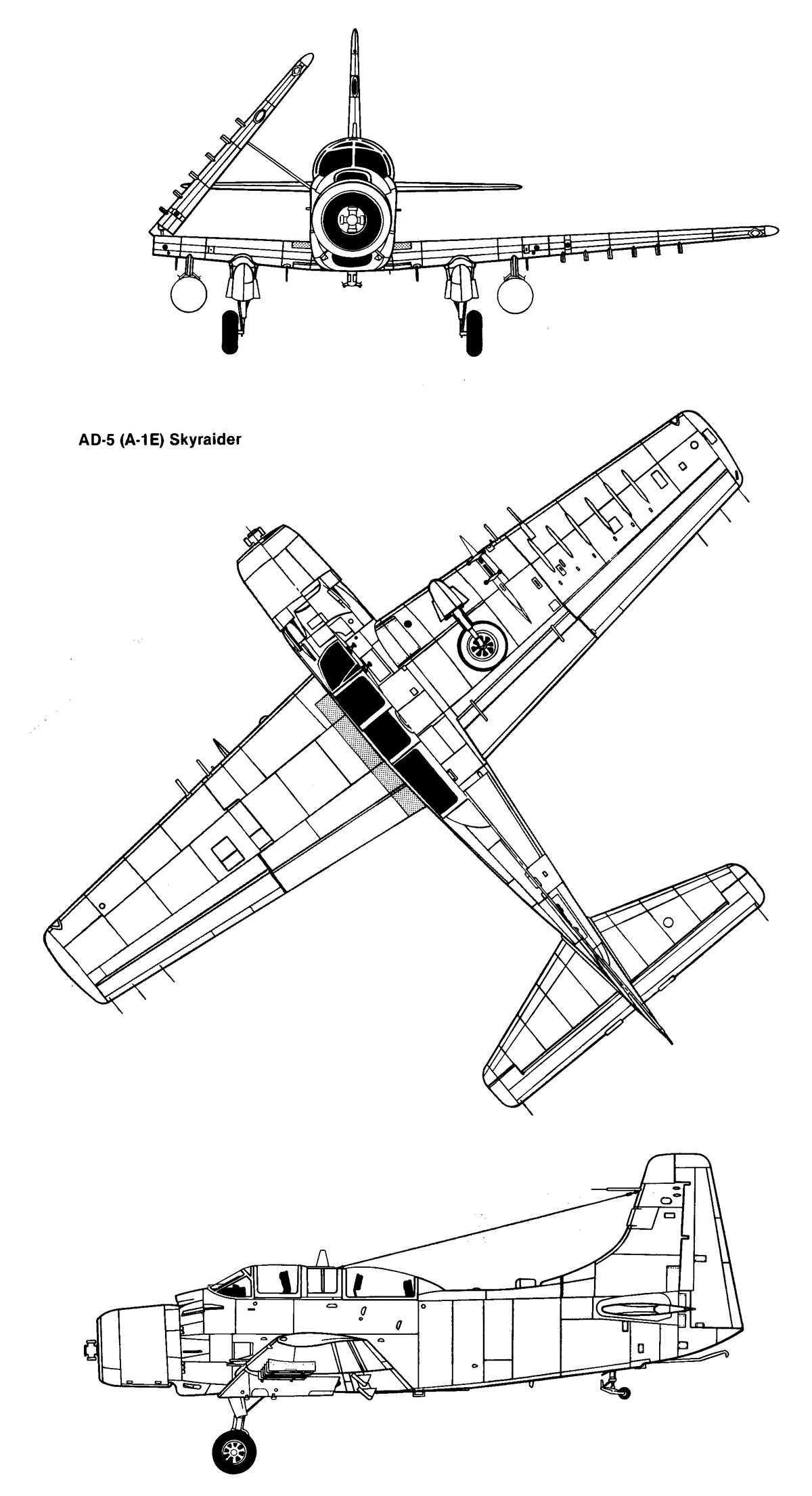 AD-5 (A-1E) Skyraider